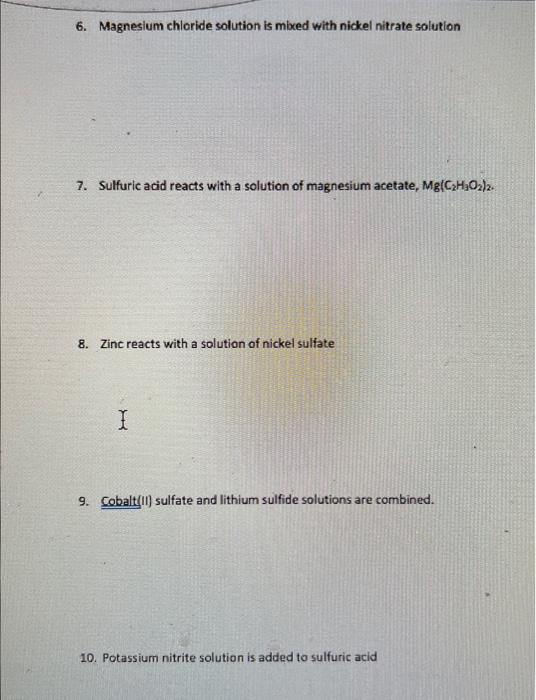 6. Magnesium chloride solution is mixed with nickel nitrate solution

7. Sulfuric acid reacts with a solution of magnesium acetate, $Mg(C_2H_3O_2)_2$.

8. Zinc reacts with a solution of nickel sulfate

9. Cobalt(II) sulfate and lithium sulfide solutions are combined.

10. Potassium nitrite solution is added to sulfuric acid